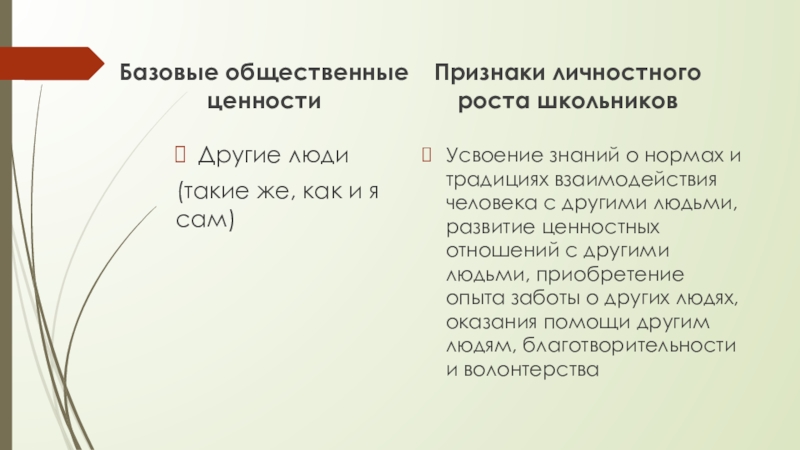 Базовые общественные ценности

Другие люди

(такие же, как и я сам)

Признаки личностного роста школьников

Усвоение знаний о нормах и традициях взаимодействия человека с другими людьми, развитие ценностных отношений с другими людьми, приобретение опыта заботы о других людях, оказания помощи другим людям, благотворительности и волонтерства